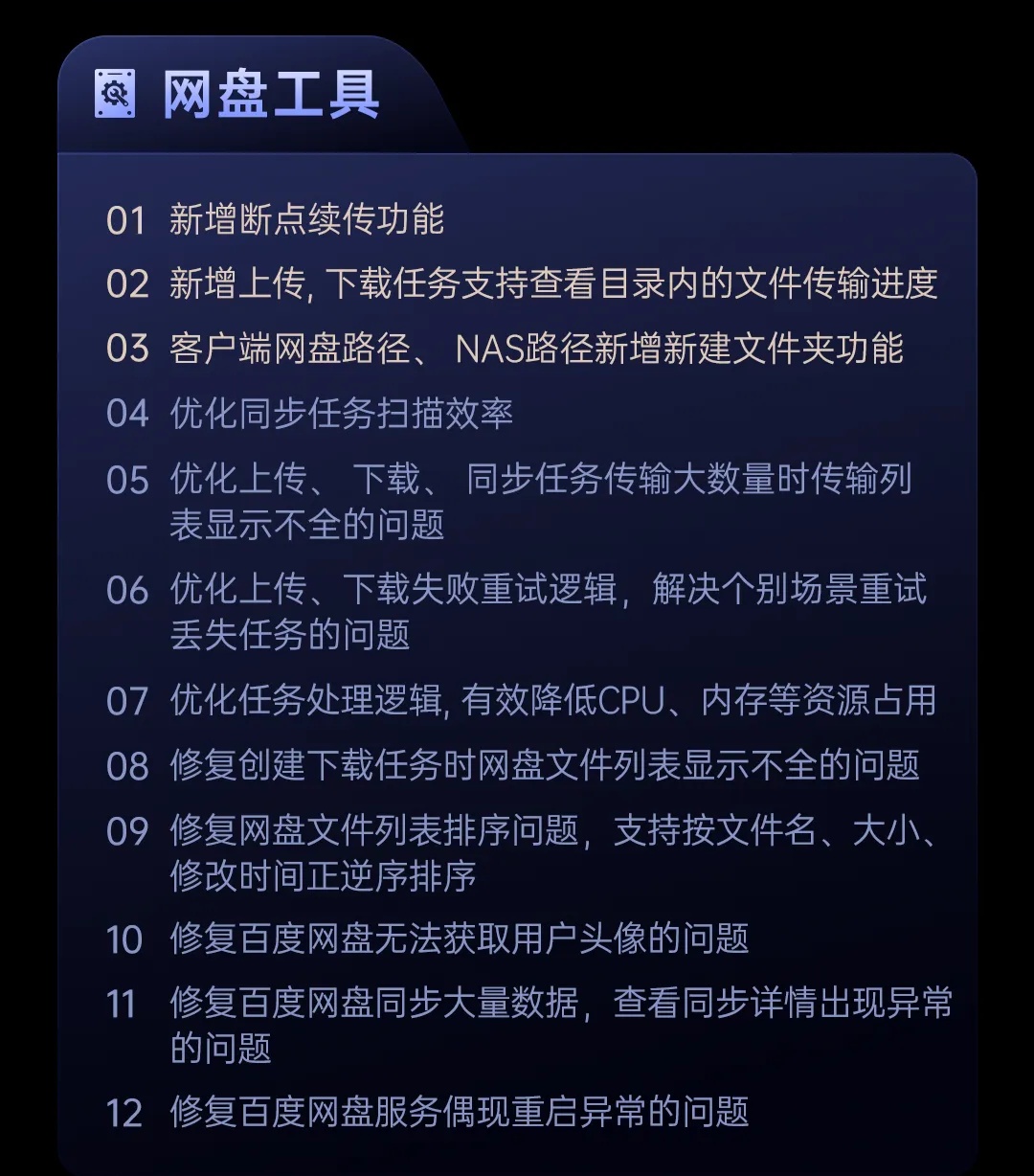 网盘工具

01 新增断点续传功能

02 新增上传, 下载任务支持查看目录内的文件传输进度

03 客户端网盘路径、 NAS路径新增新建文件夹功能

04 优化同步任务扫描效率

05 优化上传、 下载、 同步任务传输大数量时传输列表显示不全的问题

06 优化上传、下载失败重试逻辑，解决个别场景重试丢失任务的问题

07 优化任务处理逻辑, 有效降低CPU、内存等资源占用

08 修复创建下载任务时网盘文件列表显示不全的问题

09 修复网盘文件列表排序问题，支持按文件名、大小、修改时间正逆序排序

10 修复百度网盘无法获取用户头像的问题

11 修复百度网盘同步大量数据，查看同步详情出现异常的问题

12 修复百度网盘服务偶现重启异常的问题